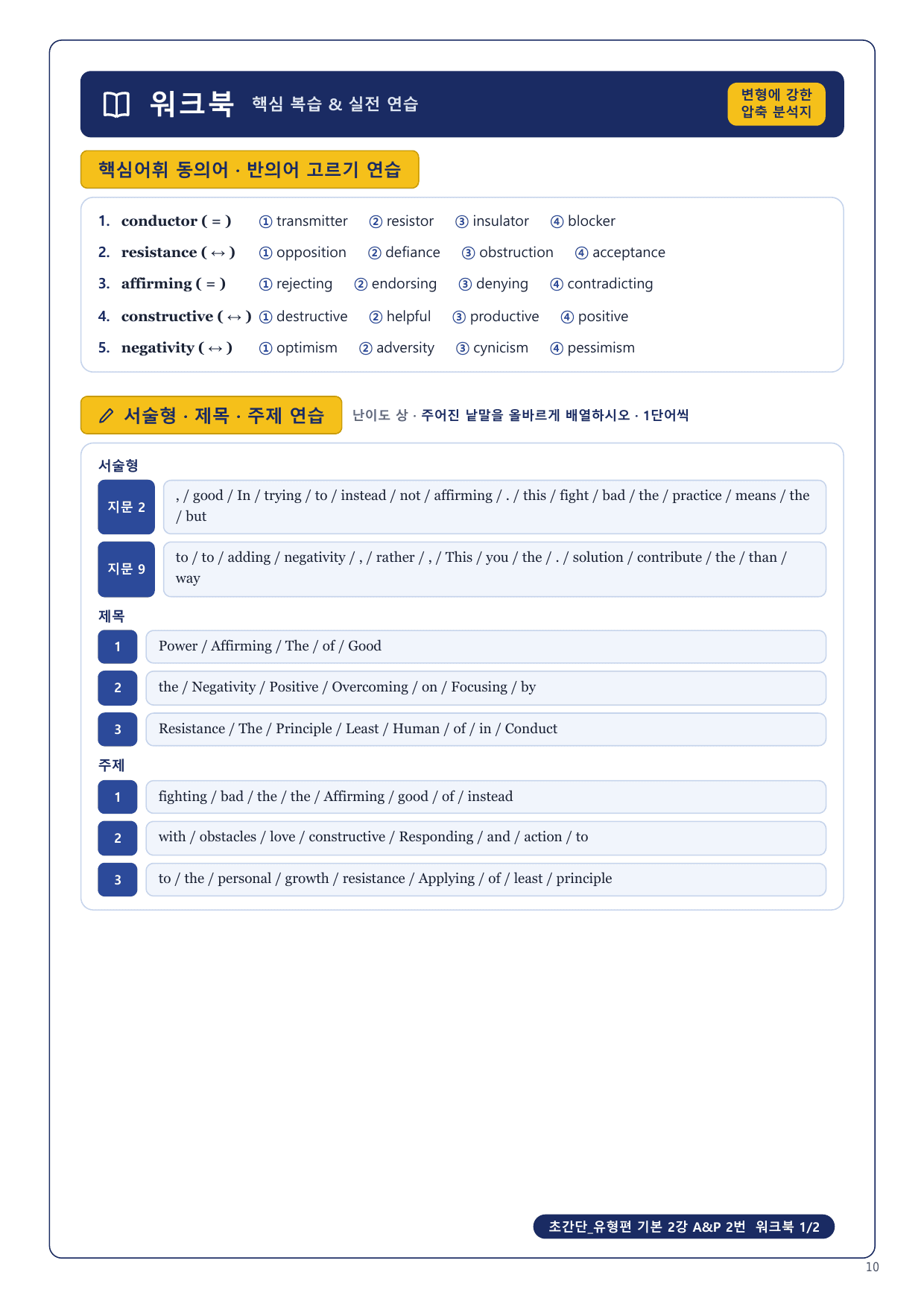 워크북 핵심 복습 & 실전 연습

변형에 강한 압축 분석지

핵심어휘 동의어 · 반의어 고르기 연습

1. conductor ( = ) ① transmitter ② resistor ③ insulator ④ blocker
2. resistance ( ↔ ) ① opposition ② defiance ③ obstruction ④ acceptance
3. affirming ( = ) ① rejecting ② endorsing ③ denying ④ contradicting
4. constructive ( ↔ ) ① destructive ② helpful ③ productive ④ positive
5. negativity ( ↔ ) ① optimism ② adversity ③ cynicism ④ pessimism

서술형 · 제목 · 주제 연습 난이도 상 · 주어진 낱말을 올바르게 배열하시오 · 1단어씩

서술형

지문 2 , / good / In / trying / to / instead / not / affirming / . / this / fight / bad / the / practice / means / the / but

지문 9 to / to / adding / negativity / , / rather / , / This / you / the / . / solution / contribute / the / than / way

제목

1 Power / Affirming / The / of / Good

2 the / Negativity / Positive / Overcoming / on / Focusing / by

3 Resistance / The / Principle / Least / Human / of / in / Conduct

주제

1 fighting / bad / the / the / Affirming / good / of / instead

2 with / obstacles / love / constructive / Responding / and / action / to

3 to / the / personal / growth / resistance / Applying / of / least / principle

초간단_유형편 기본 2강 A&P 2번 워크북 1/2

10